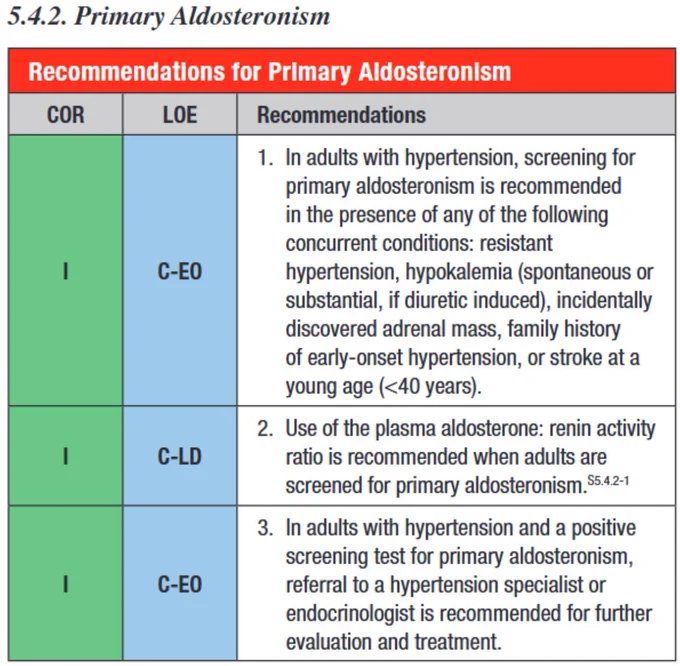 5.4.2. Primary Aldosteronism

Recommendations for Primary Aldosteronism

| COR | LOE | Recommendations |
|---|---|---|
| I | C-EO | 1. In adults with hypertension, screening for primary aldosteronism is recommended in the presence of any of the following concurrent conditions: resistant hypertension, hypokalemia (spontaneous or substantial, if diuretic induced), incidentally discovered adrenal mass, family history of early-onset hypertension, or stroke at a young age (<40 years). |
| I | C-LD | 2. Use of the plasma aldosterone: renin activity ratio is recommended when adults are screened for primary aldosteronism.$^{S5.4.2-1}$ |
| I | C-EO | 3. In adults with hypertension and a positive screening test for primary aldosteronism, referral to a hypertension specialist or endocrinologist is recommended for further evaluation and treatment. |